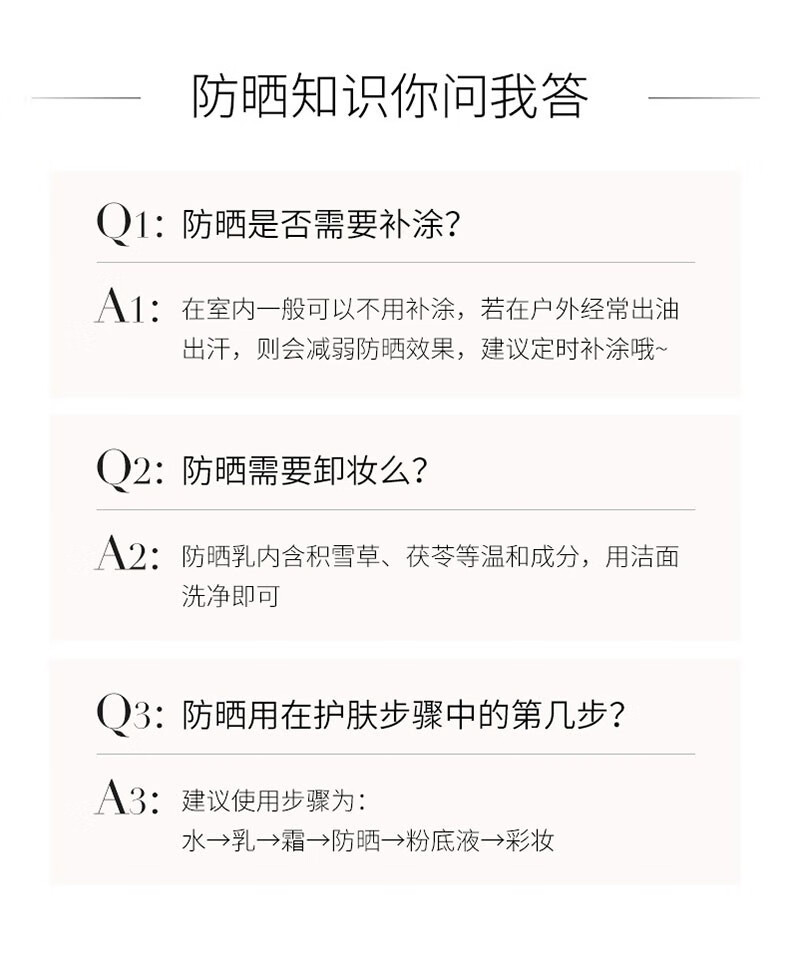 防晒知识你问我答

Q1: 防晒是否需要补涂?

A1: 在室内一般可以不用补涂，若在户外经常出油出汗，则会减弱防晒效果，建议定时补涂哦~

Q2: 防晒需要卸妆么?

A2: 防晒乳内含积雪草、茯苓等温和成分，用洁面洗净即可

Q3: 防晒用在护肤步骤中的第几步?

A3: 建议使用步骤为:
水→乳→霜→防晒→粉底液→彩妆